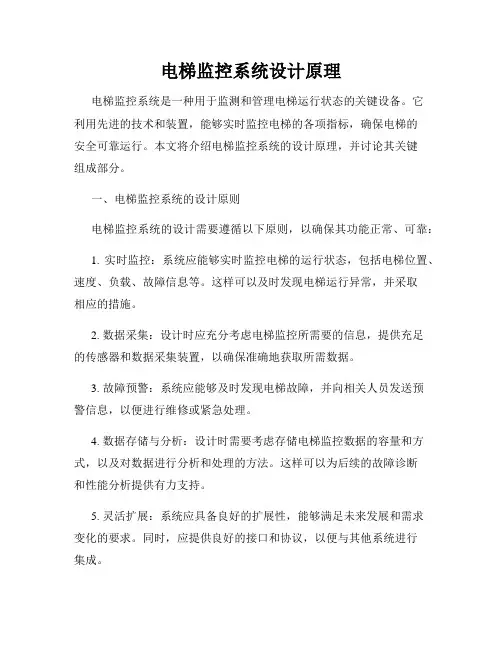 电梯监控系统设计原理

电梯监控系统是一种用于监测和管理电梯运行状态的关键设备。它利用先进的技术和装置，能够实时监控电梯的各项指标，确保电梯的安全可靠运行。本文将介绍电梯监控系统的设计原理，并讨论其关键组成部分。

一、电梯监控系统的设计原则

电梯监控系统的设计需要遵循以下原则，以确保其功能正常、可靠：

1. 实时监控：系统应能够实时监控电梯的运行状态，包括电梯位置、速度、负载、故障信息等。这样可以及时发现电梯运行异常，并采取相应的措施。

2. 数据采集：设计时应充分考虑电梯监控所需要的信息，提供充足的传感器和数据采集装置，以确保准确地获取所需数据。

3. 故障预警：系统应能够及时发现电梯故障，并向相关人员发送预警信息，以便进行维修或紧急处理。

4. 数据存储与分析：设计时需要考虑存储电梯监控数据的容量和方式，以及对数据进行分析和处理的方法。这样可以为后续的故障诊断和性能分析提供有力支持。

5. 灵活扩展：系统应具备良好的扩展性，能够满足未来发展和需求变化的要求。同时，应提供良好的接口和协议，以便与其他系统进行集成。